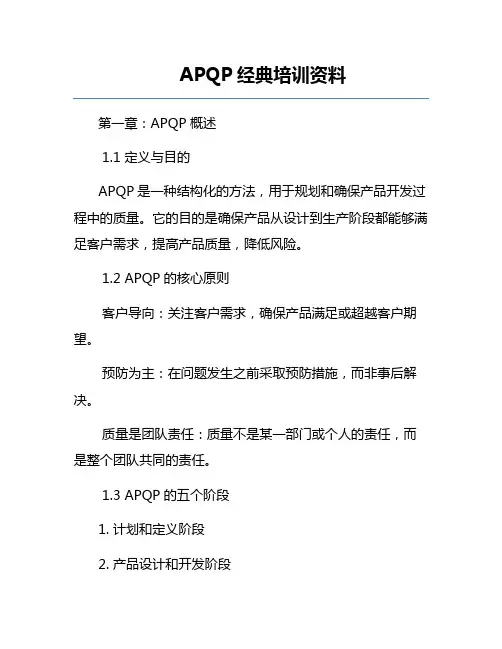 APQP 经典培训资料

第一章：APQP 概述

1.1 定义与目的

APQP 是一种结构化的方法，用于规划和确保产品开发过程中的质量。它的目的是确保产品从设计到生产阶段都能够满足客户需求，提高产品质量，降低风险。

1.2 APQP 的核心原则

客户导向：关注客户需求，确保产品满足或超越客户期望。

预防为主：在问题发生之前采取预防措施，而非事后解决。

质量是团队责任：质量不是某一部门或个人的责任，而是整个团队共同的责任。

1.3 APQP 的五个阶段

1. 计划和定义阶段

2. 产品设计和开发阶段